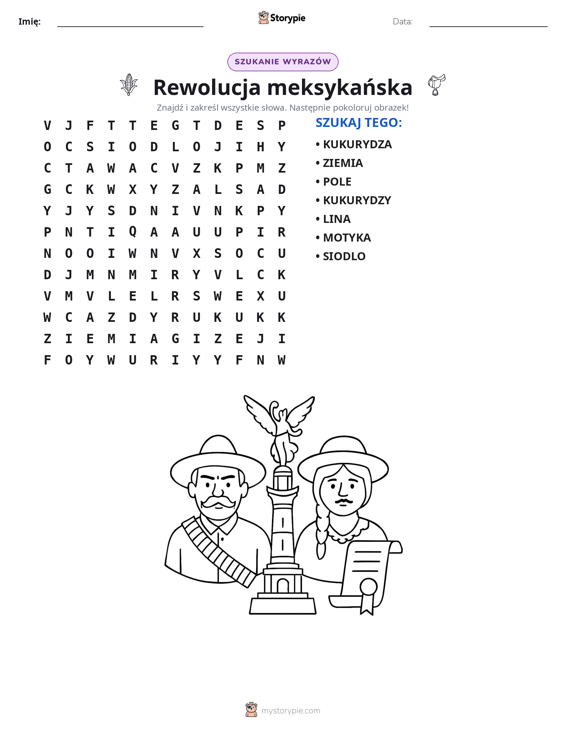 Imię: ____ Storypie Data: ____

SZUKANIE WYRAZÓW

Rewolucja meksykańska

Znajdź i zakreśl wszystkie słowa. Następnie pokoloruj obrazek!

V J F T T E G T D E S P
O C S I O D L O J I H Y
C T A W A C V Z K P M Z
G C K W X Y Z A L S A D
Y J Y S D N I V N K P Y
P N T I Q A A U U P I R
N O O I W N V X S O C U
D J M N M I R Y V L C K
V M V L E L R S W E X U
W C A Z D Y R U K U K K
Z I E M I A G I Z E J I
F O Y W U R I Y Y F N W

SZUKAJ TEGO:

• KUKURYDZA
• ZIEMIA
• POLE
• KUKURYDZY
• LINA
• MOTYKA
• SIODLO

mystorypie.com